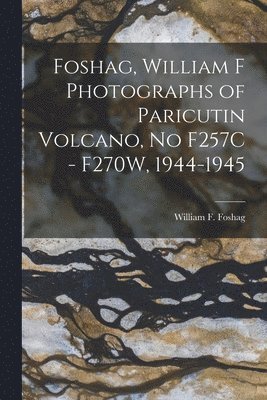 Foshag, William F Photographs of Paricutin Volcano, No F257C - F270W, 1944-1945

William F. Foshag